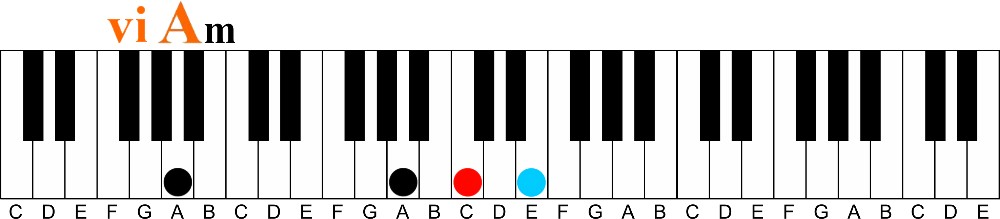 vi Am

C D E F G A B C D E F G A B C D E F G A B C D E F G A B C D E